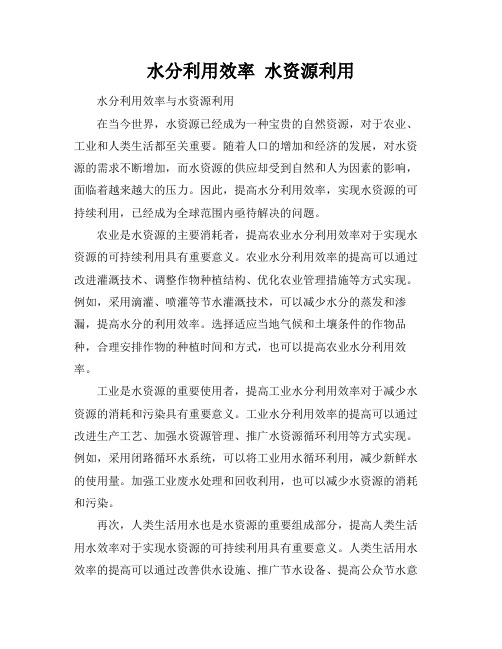 水分利用效率 水资源利用

水分利用效率与水资源利用

在当今世界，水资源已经成为一种宝贵的自然资源，对于农业、工业和人类生活都至关重要。随着人口的增加和经济的发展，对水资源的需求不断增加，而水资源的供应却受到自然和人为因素的影响，面临着越来越大的压力。因此，提高水分利用效率，实现水资源的可持续利用，已经成为全球范围内亟待解决的问题。

农业是水资源的主要消耗者，提高农业水分利用效率对于实现水资源的可持续利用具有重要意义。农业水分利用效率的提高可以通过改进灌溉技术、调整作物种植结构、优化农业管理措施等方式实现。例如，采用滴灌、喷灌等节水灌溉技术，可以减少水分的蒸发和渗漏，提高水分的利用效率。选择适应当地气候和土壤条件的作物品种，合理安排作物的种植时间和方式，也可以提高农业水分利用效率。

工业是水资源的重要使用者，提高工业水分利用效率对于减少水资源的消耗和污染具有重要意义。工业水分利用效率的提高可以通过改进生产工艺、加强水资源管理、推广水资源循环利用等方式实现。例如，采用闭路循环水系统，可以将工业用水循环利用，减少新鲜水的使用量。加强工业废水处理和回收利用，也可以减少水资源的消耗和污染。

再次，人类生活用水也是水资源的重要组成部分，提高人类生活用水效率对于实现水资源的可持续利用具有重要意义。人类生活用水效率的提高可以通过改善供水设施、推广节水设备、提高公众节水意